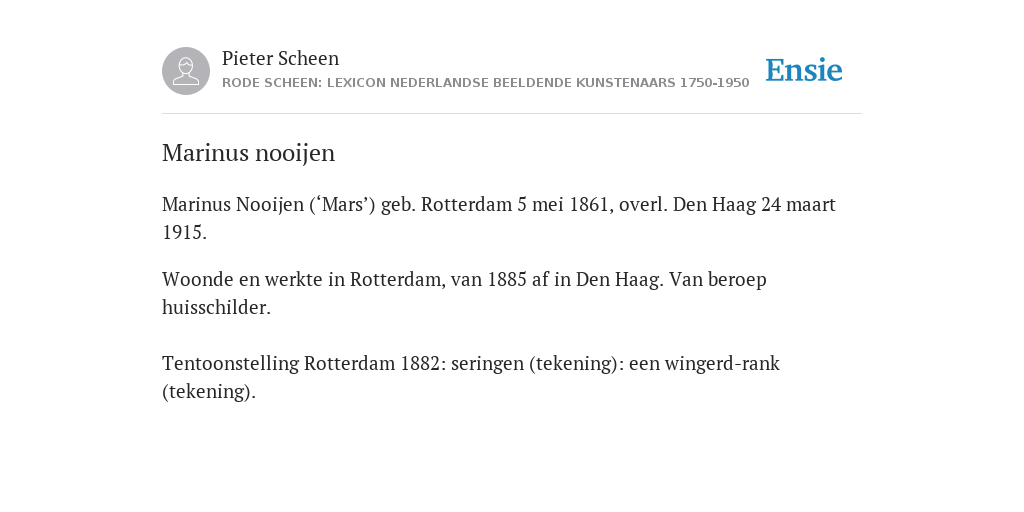 Pieter Scheen
RODE SCHEEN: LEXICON NEDERLANDSE BEELDENDE KUNSTENAARS 1750-1950

Ensie

Marinus nooijen

Marinus Nooijen (‘Mars’) geb. Rotterdam 5 mei 1861, overl. Den Haag 24 maart 1915.

Woonde en werkte in Rotterdam, van 1885 af in Den Haag. Van beroep huisschilder.

Tentoonstelling Rotterdam 1882: seringen (tekening): een wingerd-rank (tekening).